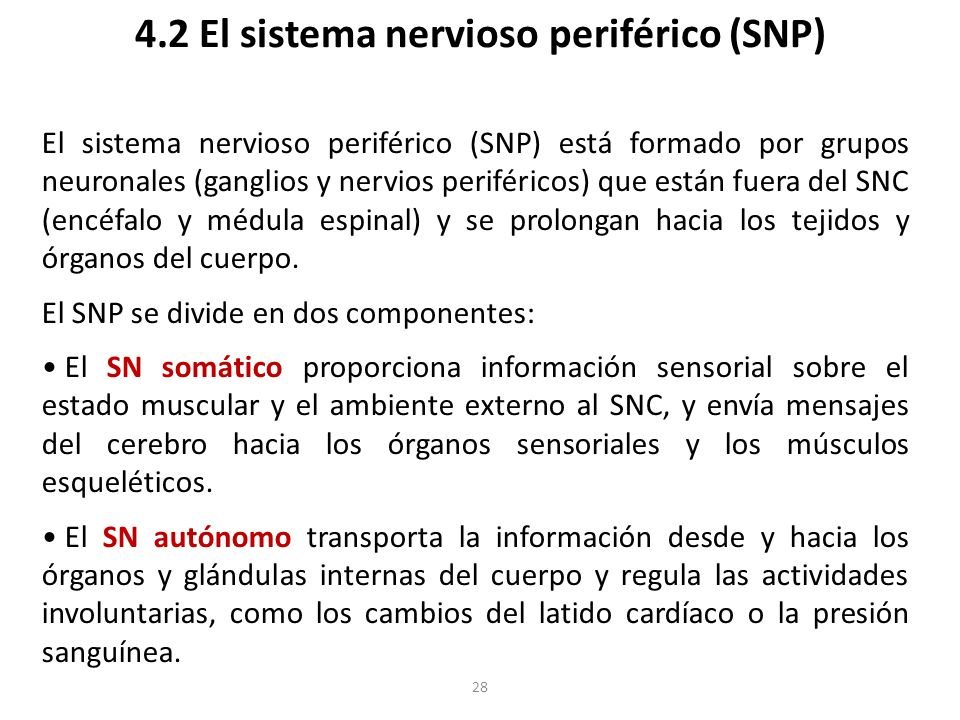 4.2 El sistema nervioso periférico (SNP)

El sistema nervioso periférico (SNP) está formado por grupos neuronales (ganglios y nervios periféricos) que están fuera del SNC (encéfalo y médula espinal) y se prolongan hacia los tejidos y órganos del cuerpo.

El SNP se divide en dos componentes:

• El SN somático proporciona información sensorial sobre el estado muscular y el ambiente externo al SNC, y envía mensajes del cerebro hacia los órganos sensoriales y los músculos esqueléticos.

• El SN autónomo transporta la información desde y hacia los órganos y glándulas internas del cuerpo y regula las actividades involuntarias, como los cambios del latido cardíaco o la presión sanguínea.

28